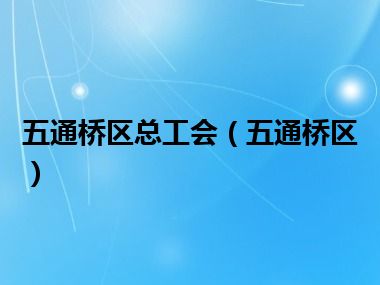 五通桥区总工会（五通桥区）